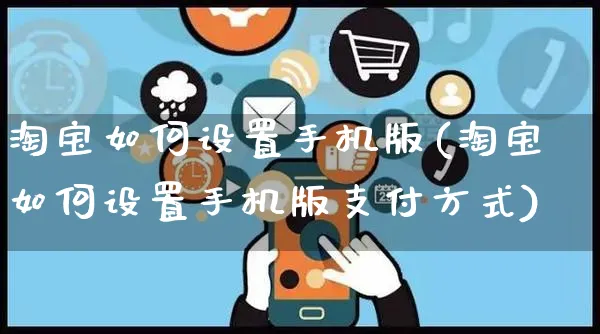 淘宝如何设置手机版(淘宝如何设置手机版支付方式)